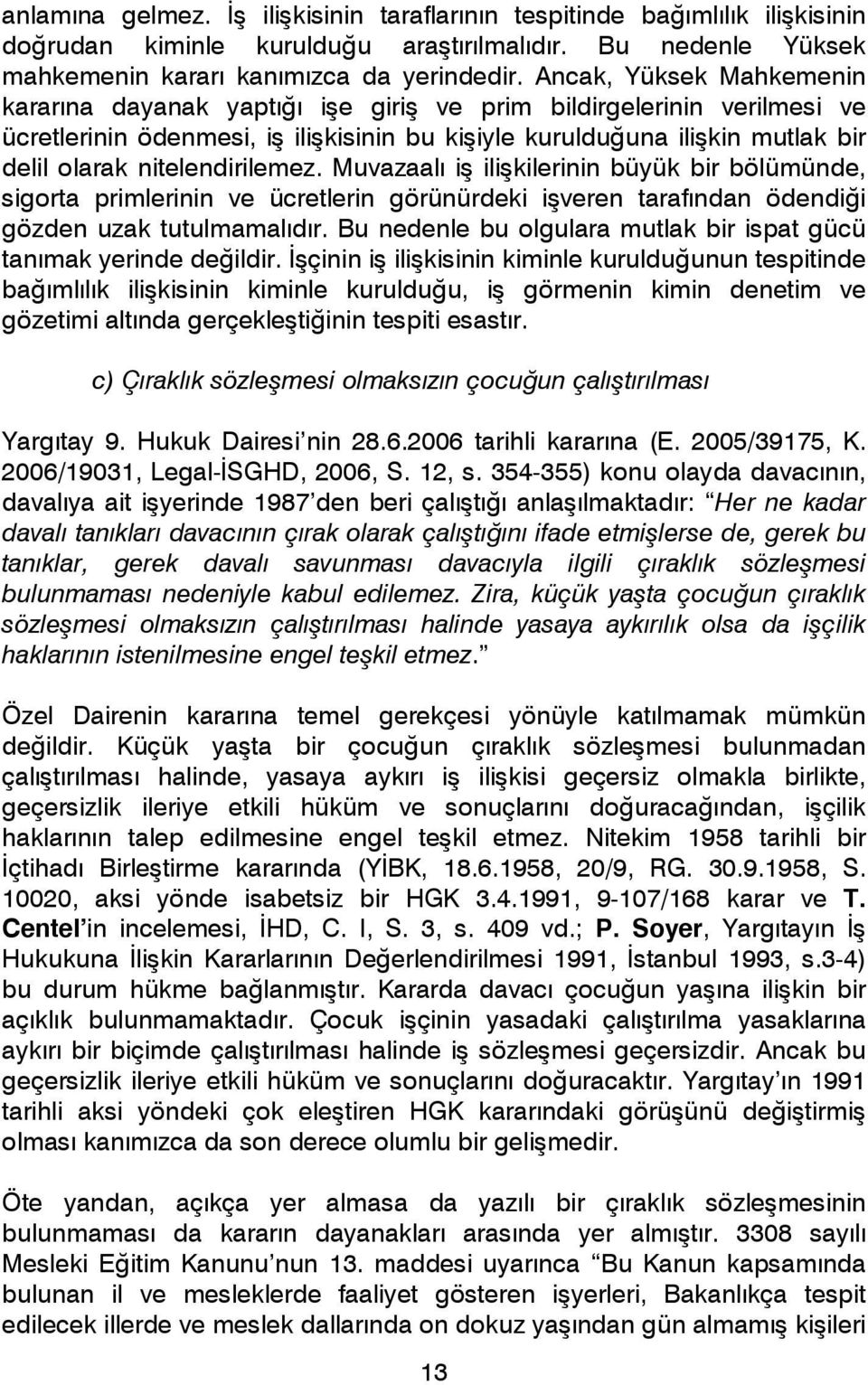 anlamına gelmez. İş ilişkisinin taraflarının tespitinde bağımlılık ilişkisinin doğrudan kiminle kurulduğu araştırılmalıdır. Bu nedenle Yüksek mahkemenin kararı kanımızca da yerindedir. Ancak, Yüksek Mahkemenin kararına dayanak yaptığı işe giriş ve prim bildirgelerinin verilmesi ve ücretlerinin ödenmesi, iş ilişkisinin bu kişiyle kurulduğuna ilişkin mutlak bir delil olarak nitelendirilemez. Muvazaalı iş ilişkilerinin büyük bir bölümünde, sigorta primlerinin ve ücretlerin görünürdeki işveren tarafından ödendiği gözden uzak tutulmamalıdır. Bu nedenle bu olgulara mutlak bir ispat gücü tanımak yerinde değildir. İşçinin iş ilişkisinin kiminle kurulduğunun tespitinde bağımlılık ilişkisinin kiminle kurulduğu, iş görmenin kimin denetim ve gözetimi altında gerçekleştiğinin tespiti esastır.

c) Çıraklık sözleşmesi olmaksızın çocuğun çalıştırılması

Yargıtay 9. Hukuk Dairesi'nin 28.6.2006 tarihli kararına (E. 2005/39175, K. 2006/19031, Legal-İSGHD, 2006, S. 12, s. 354-355) konu olayda davacının, davalıya ait işyerinde 1987'den beri çalıştığı anlaşılmaktadır: "Her ne kadar davalı tanıkları davacının çırak olarak çalıştığını ifade etmişlerse de, gerek bu tanıklar, gerek davalı savunması davacıyla ilgili çıraklık sözleşmesi bulunmaması nedeniyle kabul edilemez. Zira, küçük yaşta çocuğun çıraklık sözleşmesi olmaksızın çalıştırılması halinde yasaya aykırılık olsa da işçilik haklarının istenilmesine engel teşkil etmez."

Özel Dairenin kararına temel gerekçesi yönüyle katılmamak mümkün değildir. Küçük yaşta bir çocuğun çıraklık sözleşmesi bulunmadan çalıştırılması halinde, yasaya aykırı iş ilişkisi geçersiz olmakla birlikte, geçersizlik ileriye etkili hüküm ve sonuçlarını doğuracağından, işçilik haklarının talep edilmesine engel teşkil etmez. Nitekim 1958 tarihli bir İçtihadı Birleştirme kararında (YİBK, 18.6.1958, 20/9, RG. 30.9.1958, S. 10020, aksi yönde isabetsiz bir HGK 3.4.1991, 9-107/168 karar ve T. Centel'in incelemesi, İHD, C. I, S. 3, s. 409 vd.; P. Soyer, Yargıtayın İş Hukukuna İlişkin Kararlarının Değerlendirilmesi 1991, İstanbul 1993, s.3-4) bu durum hükme bağlanmıştır. Kararda davacı çocuğun yaşına ilişkin bir açıklık bulunmamaktadır. Çocuk işçinin yasadaki çalıştırılma yasaklarına aykırı bir biçimde çalıştırılması halinde iş sözleşmesi geçersizdir. Ancak bu geçersizlik ileriye etkili hüküm ve sonuçlarını doğuracaktır. Yargıtay'ın 1991 tarihli aksi yöndeki çok eleştiren HGK kararındaki görüşünü değiştirmiş olması kanımızca da son derece olumlu bir gelişmedir.

Öte yandan, açıkça yer almasa da yazılı bir çıraklık sözleşmesinin bulunmaması da kararın dayanakları arasında yer almıştır. 3308 sayılı Mesleki Eğitim Kanunu'nun 13. maddesi uyarınca "Bu Kanun kapsamında bulunan il ve mesleklerde faaliyet gösteren işyerleri, Bakanlıkça tespit edilecek illerde ve meslek dallarında on dokuz yaşından gün almamış kişileri

13